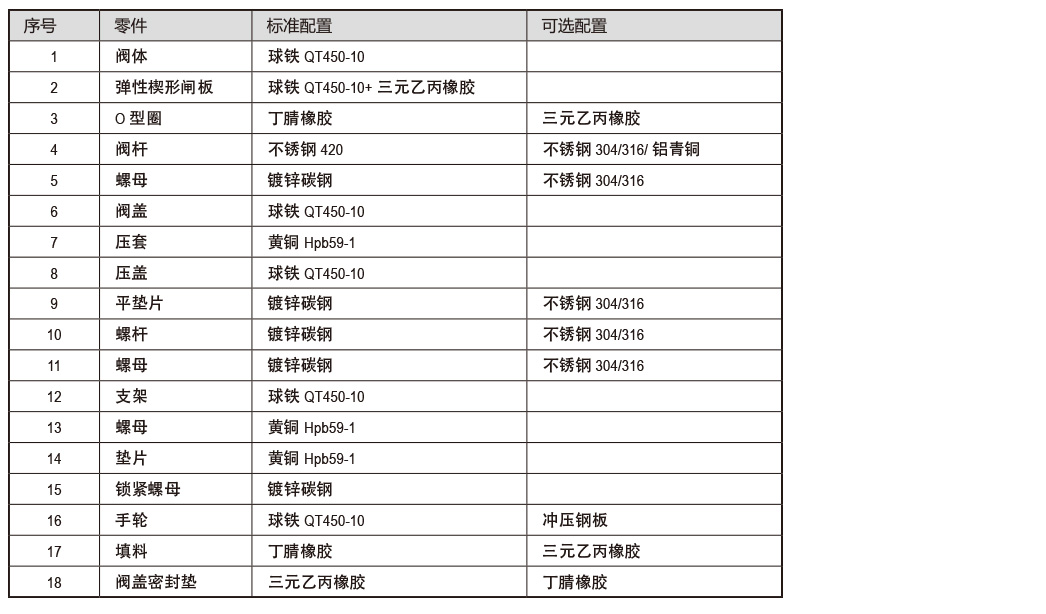 | 序号 | 零件 | 标准配置 | 可选配置 |
|---|---|---|---|
| 1 | 阀体 | 球铁 QT450-10 | |
| 2 | 弹性楔形闸板 | 球铁 QT450-10+ 三元乙丙橡胶 | |
| 3 | O 型圈 | 丁腈橡胶 | 三元乙丙橡胶 |
| 4 | 阀杆 | 不锈钢 420 | 不锈钢 304/316/ 铝青铜 |
| 5 | 螺母 | 镀锌碳钢 | 不锈钢 304/316 |
| 6 | 阀盖 | 球铁 QT450-10 | |
| 7 | 压套 | 黄铜 Hpb59-1 | |
| 8 | 压盖 | 球铁 QT450-10 | |
| 9 | 平垫片 | 镀锌碳钢 | 不锈钢 304/316 |
| 10 | 螺杆 | 镀锌碳钢 | 不锈钢 304/316 |
| 11 | 螺母 | 镀锌碳钢 | 不锈钢 304/316 |
| 12 | 支架 | 球铁 QT450-10 | |
| 13 | 螺母 | 黄铜 Hpb59-1 | |
| 14 | 垫片 | 黄铜 Hpb59-1 | |
| 15 | 锁紧螺母 | 镀锌碳钢 | |
| 16 | 手轮 | 球铁 QT450-10 | 冲压钢板 |
| 17 | 填料 | 丁腈橡胶 | 三元乙丙橡胶 |
| 18 | 阀盖密封垫 | 三元乙丙橡胶 | 丁腈橡胶 |